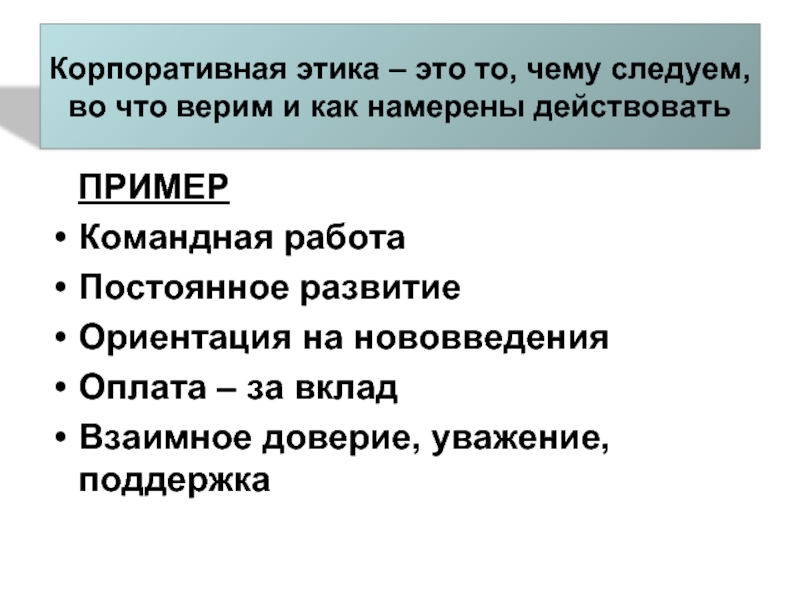 Корпоративная этика – это то, чему следуем, во что верим и как намерены действовать

ПРИМЕР
• Командная работа
• Постоянное развитие
• Ориентация на нововведения
• Оплата – за вклад
• Взаимное доверие, уважение, поддержка